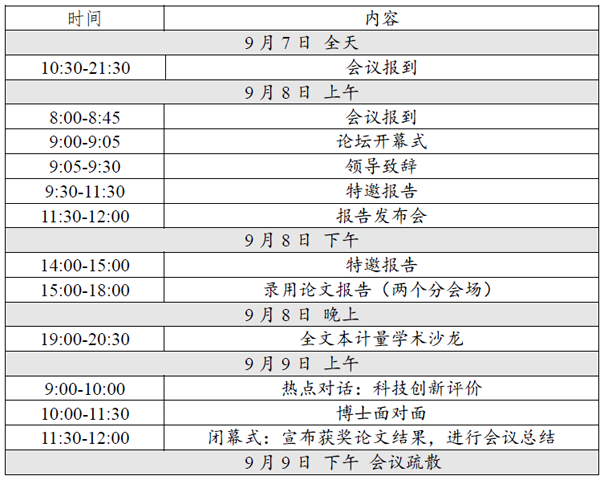 | 时间 | 内容 |
|---|---|
| 9月7日 全天 | |
| 10:30-21:30 | 会议报到 |
| 9月8日 上午 | |
| 8:00-8:45 | 会议报到 |
| 9:00-9:05 | 论坛开幕式 |
| 9:05-9:30 | 领导致辞 |
| 9:30-11:30 | 特邀报告 |
| 11:30-12:00 | 报告发布会 |
| 9月8日 下午 | |
| 14:00-15:00 | 特邀报告 |
| 15:00-18:00 | 录用论文报告（两个分会场） |
| 9月8日 晚上 | |
| 19:00-20:30 | 全文本计量学术沙龙 |
| 9月9日 上午 | |
| 9:00-10:00 | 热点对话：科技创新评价 |
| 10:00-11:30 | 博士面对面 |
| 11:30-12:00 | 闭幕式：宣布获奖论文结果，进行会议总结 |
| 9月9日 下午 会议疏散 | |